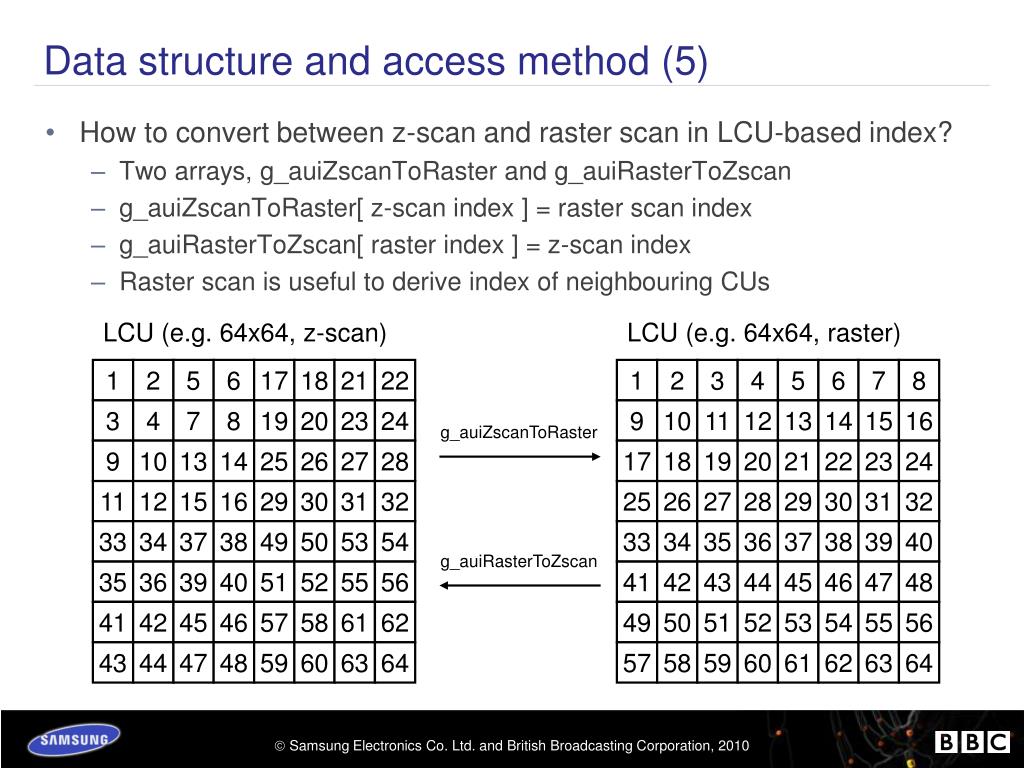 Data structure and access method (5)

• How to convert between z-scan and raster scan in LCU-based index?
– Two arrays, g_auiZscanToRaster and g_auiRasterToZscan
– g_auiZscanToRaster[ z-scan index ] = raster scan index
– g_auiRasterToZscan[ raster index ] = z-scan index
– Raster scan is useful to derive index of neighbouring CUs

LCU (e.g. 64x64, z-scan)

| 1 | 2 | 5 | 6 | 17 | 18 | 21 | 22 |
|---|---|---|---|---|---|---|---|
| 3 | 4 | 7 | 8 | 19 | 20 | 23 | 24 |
| 9 | 10 | 13 | 14 | 25 | 26 | 27 | 28 |
| 11 | 12 | 15 | 16 | 29 | 30 | 31 | 32 |
| 33 | 34 | 37 | 38 | 49 | 50 | 53 | 54 |
| 35 | 36 | 39 | 40 | 51 | 52 | 55 | 56 |
| 41 | 42 | 45 | 46 | 57 | 58 | 61 | 62 |
| 43 | 44 | 47 | 48 | 59 | 60 | 63 | 64 |

g_auiZscanToRaster

g_auiRasterToZscan

LCU (e.g. 64x64, raster)

| 1 | 2 | 3 | 4 | 5 | 6 | 7 | 8 |
|---|---|---|---|---|---|---|---|
| 9 | 10 | 11 | 12 | 13 | 14 | 15 | 16 |
| 17 | 18 | 19 | 20 | 21 | 22 | 23 | 24 |
| 25 | 26 | 27 | 28 | 29 | 30 | 31 | 32 |
| 33 | 34 | 35 | 36 | 37 | 38 | 39 | 40 |
| 41 | 42 | 43 | 44 | 45 | 46 | 47 | 48 |
| 49 | 50 | 51 | 52 | 53 | 54 | 55 | 56 |
| 57 | 58 | 59 | 60 | 61 | 62 | 63 | 64 |

SAMSUNG

© Samsung Electronics Co. Ltd. and British Broadcasting Corporation, 2010

BBC